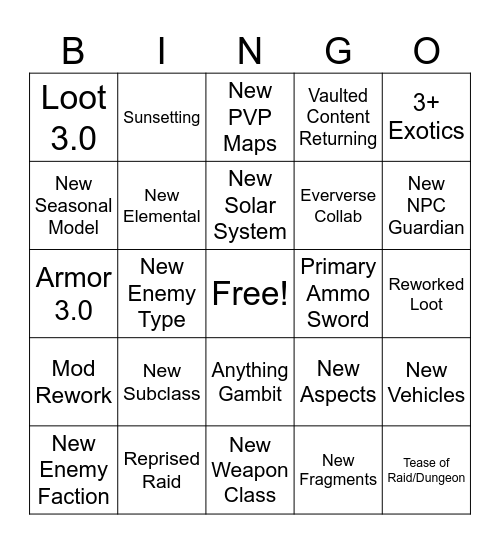 | B | I | N | G | O |
|---|---|---|---|---|
| Loot 3.0 | Sunsetting | New PVP Maps | Vaulted Content Returning | 3+ Exotics |
| New Seasonal Model | New Elemental | New Solar System | Eververse Collab | New NPC Guardian |
| Armor 3.0 | New Enemy Type | Free! | Primary Ammo Sword | Reworked Loot |
| Mod Rework | New Subclass | Anything Gambit | New Aspects | New Vehicles |
| New Enemy Faction | Reprised Raid | New Weapon Class | New Fragments | Tease of Raid/Dungeon |